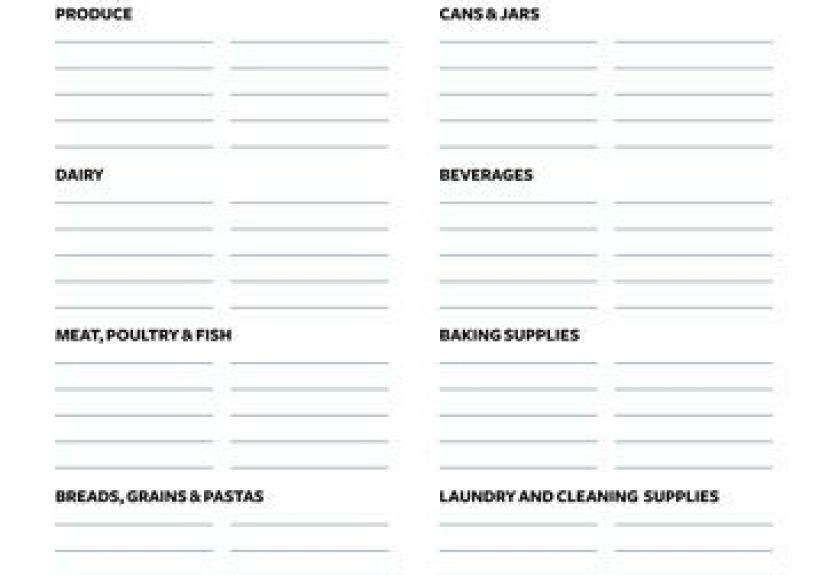 PRODUCE

DAIRY

MEAT, POULTRY & FISH

BREADS, GRAINS & PASTAS

CANS & JARS

BEVERAGES

BAKING SUPPLIES

LAUNDRY AND CLEANING SUPPLIES